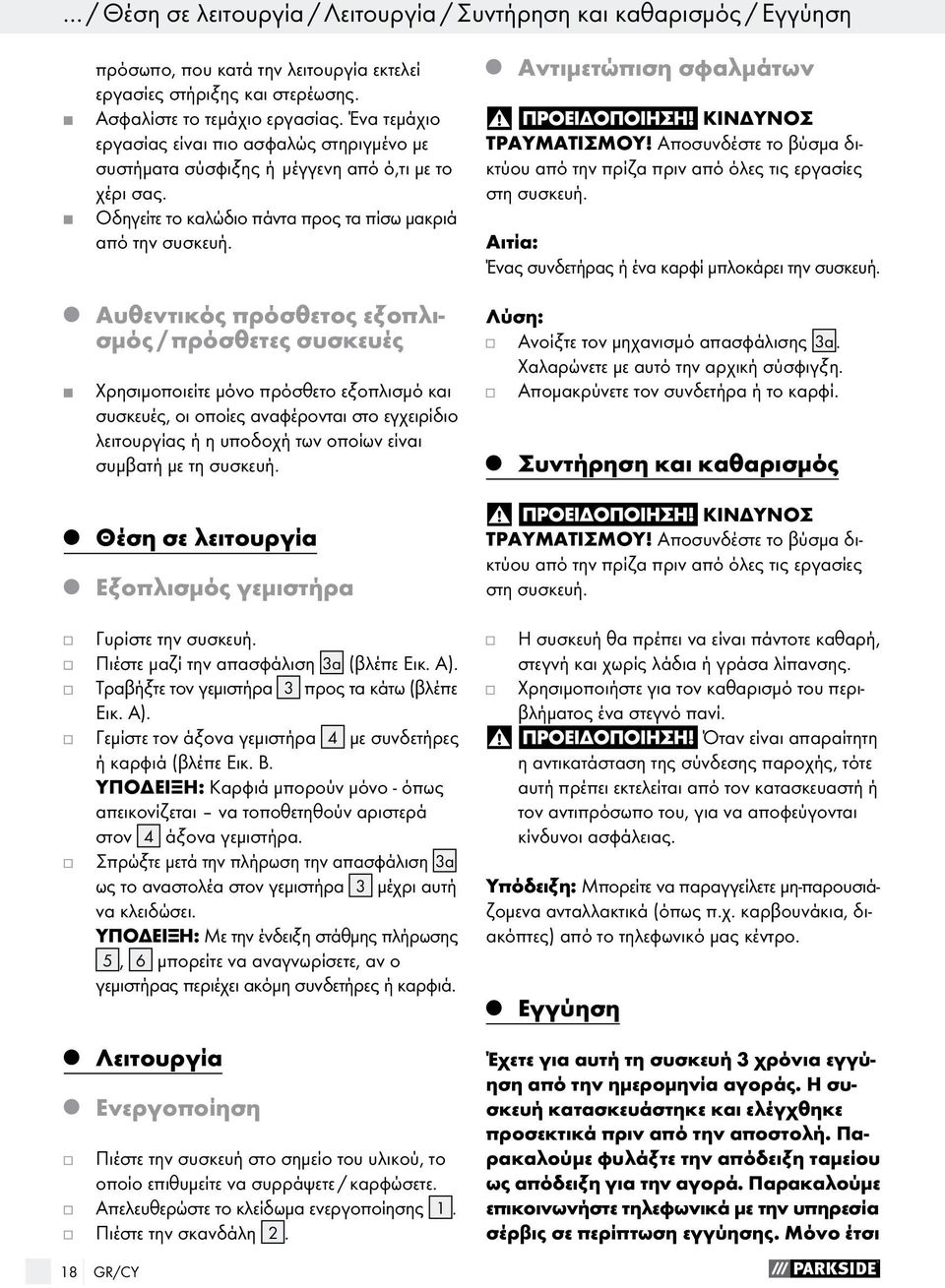 ... / Θέση σε λειτουργία / Λειτουργία / Συντήρηση και καθαρισμός / Εγγύηση

πρόσωπο, που κατά την λειτουργία εκτελεί εργασίες στήριξης και στερέωσης.
Ασφαλίστε το τεμάχιο εργασίας. Ένα τεμάχιο εργασίας είναι πιο ασφαλώς στηριγμένο με συστήματα σύσφιξης ή μέγγενη από ό,τι με το χέρι σας.
Οδηγείτε το καλώδιο πάντα προς τα πίσω μακριά από την συσκευή.

Αυθεντικός πρόσθετος εξοπλισμός / πρόσθετες συσκευές

Χρησιμοποιείτε μόνο πρόσθετο εξοπλισμό και συσκευές, οι οποίες αναφέρονται στο εγχειρίδιο λειτουργίας ή η υποδοχή των οποίων είναι συμβατή με τη συσκευή.

Θέση σε λειτουργία

Εξοπλισμός γεμιστήρα

Γυρίστε την συσκευή.
Πιέστε μαζί την απασφάλιση 3a (βλέπε Εικ. A).
Τραβήξτε τον γεμιστήρα 3 προς τα κάτω (βλέπε Εικ. A).
Γεμίστε τον άξονα γεμιστήρα 4 με συνδετήρες ή καρφιά (βλέπε Εικ. B.
ΥΠΟΔΕΙΞΗ: Καρφιά μπορούν μόνο - όπως απεικονίζεται – να τοποθετηθούν αριστερά στον 4 άξονα γεμιστήρα.
Σπρώξτε μετά την πλήρωση την απασφάλιση 3a ως το αναστολέα στον γεμιστήρα 3 μέχρι αυτή να κλειδώσει.
ΥΠΟΔΕΙΞΗ: Με την ένδειξη στάθμης πλήρωσης 5, 6 μπορείτε να αναγνωρίσετε, αν ο γεμιστήρας περιέχει ακόμη συνδετήρες ή καρφιά.

Λειτουργία

Ενεργοποίηση

Πιέστε την συσκευή στο σημείο του υλικού, το οποίο επιθυμείτε να συρράψετε / καρφώσετε.
Απελευθερώστε το κλείδωμα ενεργοποίησης 1.
Πιέστε την σκανδάλη 2.

Αντιμετώπιση σφαλμάτων

ΠΡΟΕΙΔΟΠΟΙΗΣΗ! ΚΙΝΔΥΝΟΣ ΤΡΑΥΜΑΤΙΣΜΟΥ! Αποσυνδέστε το βύσμα δικτύου από την πρίζα πριν από όλες τις εργασίες στη συσκευή.

Αιτία:
Ένας συνδετήρας ή ένα καρφί μπλοκάρει την συσκευή.

Λύση:
Ανοίξτε τον μηχανισμό απασφάλισης 3a. Χαλαρώνετε με αυτό την αρχική σύσφιγξη.
Απομακρύνετε τον συνδετήρα ή το καρφί.

Συντήρηση και καθαρισμός

ΠΡΟΕΙΔΟΠΟΙΗΣΗ! ΚΙΝΔΥΝΟΣ ΤΡΑΥΜΑΤΙΣΜΟΥ! Αποσυνδέστε το βύσμα δικτύου από την πρίζα πριν από όλες τις εργασίες στη συσκευή.

Η συσκευή θα πρέπει να είναι πάντοτε καθαρή, στεγνή και χωρίς λάδια ή γράσα λίπανσης.
Χρησιμοποιήστε για τον καθαρισμό του περιβλήματος ένα στεγνό πανί.
ΠΡΟΕΙΔΟΠΟΙΗΣΗ! Όταν είναι απαραίτητη η αντικατάσταση της σύνδεσης παροχής, τότε αυτή πρέπει εκτελείται από τον κατασκευαστή ή τον αντιπρόσωπο του, για να αποφεύγονται κίνδυνοι ασφάλειας.

Υπόδειξη: Μπορείτε να παραγγείλετε μη-παρουσιάζομενα ανταλλακτικά (όπως π.χ. καρβουνάκια, διακόπτες) από το τηλεφωνικό μας κέντρο.

Εγγύηση

Έχετε για αυτή τη συσκευή 3 χρόνια εγγύηση από την ημερομηνία αγοράς. Η συσκευή κατασκευάστηκε και ελέγχθηκε προσεκτικά πριν από την αποστολή. Παρακαλούμε φυλάξτε την απόδειξη ταμείου ως απόδειξη για την αγορά. Παρακαλούμε επικοινωνήστε τηλεφωνικά με την υπηρεσία σέρβις σε περίπτωση εγγύησης. Μόνο έτσι

18 GR/CY

PARKSIDE